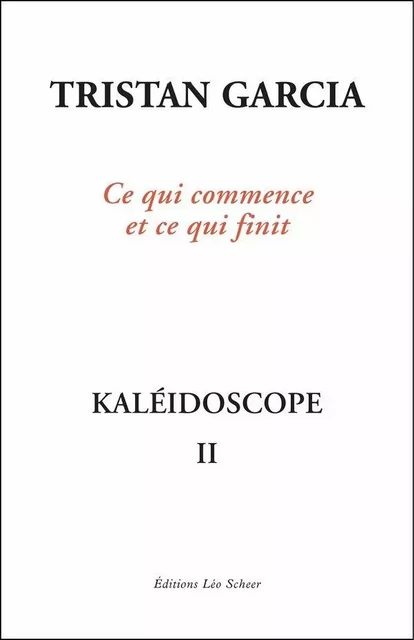 TRISTAN GARCIA

Ce qui commence et ce qui finit

KALÉIDOSCOPE

II

Éditions Léo Scheer